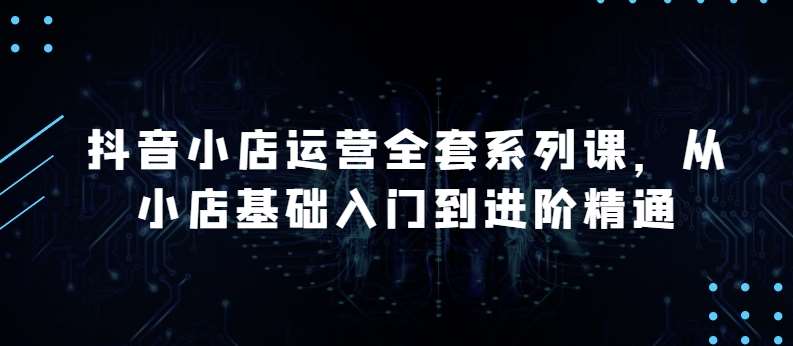 抖音小店运营全套系列课，从小店基础入门到进阶精通